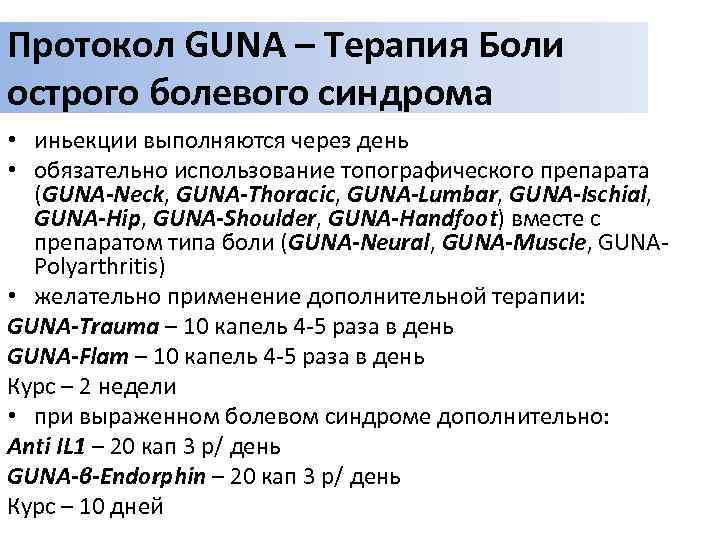 Протокол GUNA – Терапия Боли острого болевого синдрома

• иньекции выполняются через день
• обязательно использование топографического препарата (GUNA-Neck, GUNA-Thoracic, GUNA-Lumbar, GUNA-Ischial, GUNA-Hip, GUNA-Shoulder, GUNA-Handfoot) вместе с препаратом типа боли (GUNA-Neural, GUNA-Muscle, GUNA-Polyarthritis)
• желательно применение дополнительной терапии:

GUNA-Trauma – 10 капель 4-5 раза в день
GUNA-Flam – 10 капель 4-5 раза в день
Курс – 2 недели

• при выраженном болевом синдроме дополнительно:

Anti IL1 – 20 кап 3 р/ день
GUNA-β-Endorphin – 20 кап 3 р/ день
Курс – 10 дней